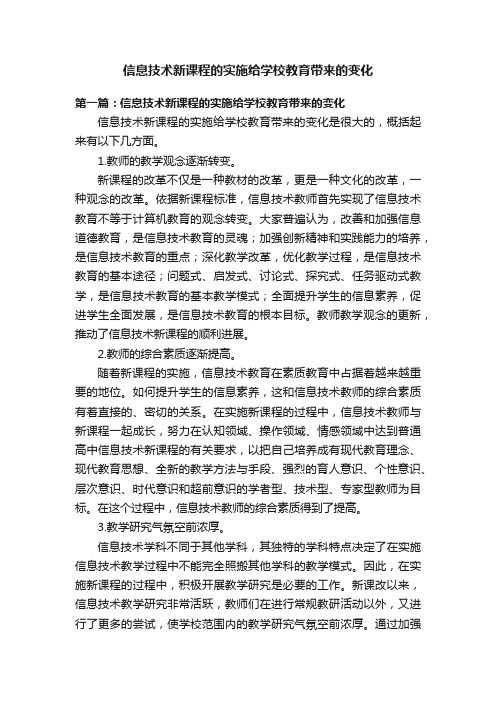 信息技术新课程的实施给学校教育带来的变化

第一篇：信息技术新课程的实施给学校教育带来的变化

信息技术新课程的实施给学校教育带来的变化是很大的，概括起来有以下几方面。

1.教师的教学观念逐渐转变。

新课程的改革不仅是一种教材的改革，更是一种文化的改革，一种观念的改革。依据新课程标准，信息技术教师首先实现了信息技术教育不等于计算机教育的观念转变。大家普遍认为，改善和加强信息道德教育，是信息技术教育的灵魂；加强创新精神和实践能力的培养，是信息技术教育的重点；深化教学改革，优化教学过程，是信息技术教育的基本途径；问题式、启发式、讨论式、探究式、任务驱动式教学，是信息技术教育的基本教学模式；全面提升学生的信息素养，促进学生全面发展，是信息技术教育的根本目标。教师教学观念的更新，推动了信息技术新课程的顺利进展。

2.教师的综合素质逐渐提高。

随着新课程的实施，信息技术教育在素质教育中占据着越来越重要的地位。如何提升学生的信息素养，这和信息技术教师的综合素质有着直接的、密切的关系。在实施新课程的过程中，信息技术教师与新课程一起成长，努力在认知领域、操作领域、情感领域中达到普通高中信息技术新课程的有关要求，以把自己培养成有现代教育理念、现代教育思想、全新的教学方法与手段、强烈的育人意识、个性意识、层次意识、时代意识和超前意识的学者型、技术型、专家型教师为目标。在这个过程中，信息技术教师的综合素质得到了提高。

3.教学研究气氛空前浓厚。

信息技术学科不同于其他学科，其独特的学科特点决定了在实施信息技术教学过程中不能完全照搬其他学科的教学模式。因此，在实施新课程的过程中，积极开展教学研究是必要的工作。新课改以来，信息技术教学研究非常活跃，教师们在进行常规教研活动以外，又进行了更多的尝试，使学校范围内的教学研究气氛空前浓厚。通过加强